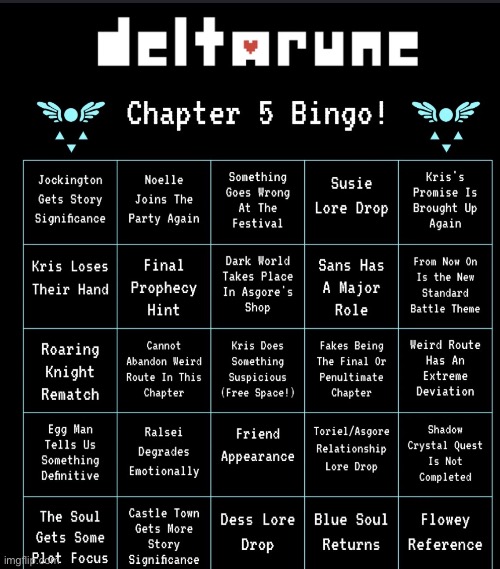 deltarune

Chapter 5 Bingo!

| Jockington Gets Story Significance | Noelle Joins The Party Again | Something Goes Wrong At The Festival | Susie Lore Drop | Kris's Promise Is Brought Up Again |
|---|---|---|---|---|
| Kris Loses Their Hand | Final Prophecy Hint | Dark World Takes Place In Asgore's Shop | Sans Has A Major Role | From Now On Is the New Standard Battle Theme |
| Roaring Knight Rematch | Cannot Abandon Weird Route In This Chapter | Kris Does Something Suspicious (Free Space!) | Fakes Being The Final Or Penultimate Chapter | Weird Route Has An Extreme Deviation |
| Egg Man Tells Us Something Definitive | Ralsei Degrades Emotionally | Friend Appearance | Toriel/Asgore Relationship Lore Drop | Shadow Crystal Quest Is Not Completed |
| The Soul Gets Some Plot Focus | Castle Town Gets More Story Significance | Dess Lore Drop | Blue Soul Returns | Flowey Reference |

imgflip.com